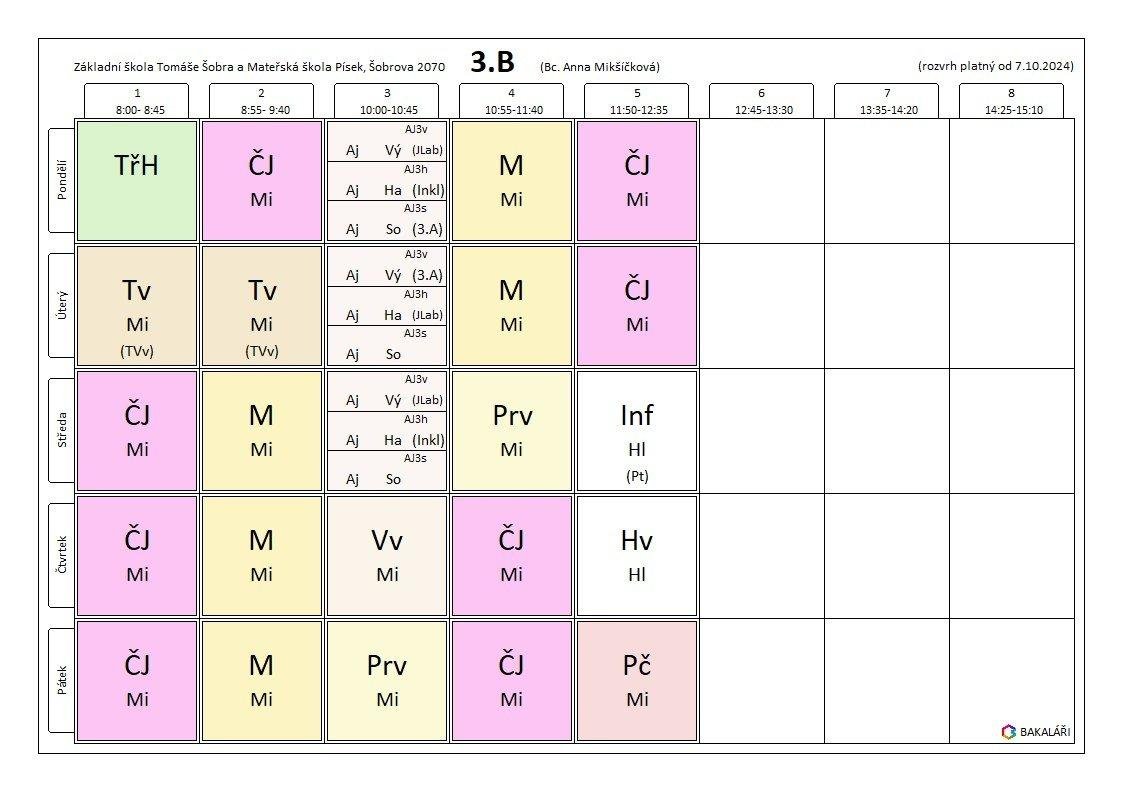 Základní škola Tomáše Šobra a Mateřská škola Písek, Šobrova 2070 **3.B** (Bc. Anna Mikšíčková) (rozvrh platný od 7.10.2024)

| | 1 8:00- 8:45 | 2 8:55- 9:40 | 3 10:00-10:45 | 4 10:55-11:40 | 5 11:50-12:35 | 6 12:45-13:30 | 7 13:35-14:20 | 8 14:25-15:10 |
|---|---|---|---|---|---|---|---|---|
| Pondělí | TřH | ČJ Mi | AJ3v Aj Vý (JLab) AJ3h Aj Ha (Inkl) AJ3s Aj So (3.A) | M Mi | ČJ Mi | | | |
| Úterý | Tv Mi (TVv) | Tv Mi (TVv) | AJ3v Aj Vý (3.A) AJ3h Aj Ha (JLab) AJ3s Aj So | M Mi | ČJ Mi | | | |
| Středa | ČJ Mi | M Mi | AJ3v Aj Vý (JLab) AJ3h Aj Ha (Inkl) AJ3s Aj So | Prv Mi | Inf Hl (Pt) | | | |
| Čtvrtek | ČJ Mi | M Mi | Vv Mi | ČJ Mi | Hv Hl | | | |
| Pátek | ČJ Mi | M Mi | Prv Mi | ČJ Mi | Pč Mi | | | |

BAKALÁŘI